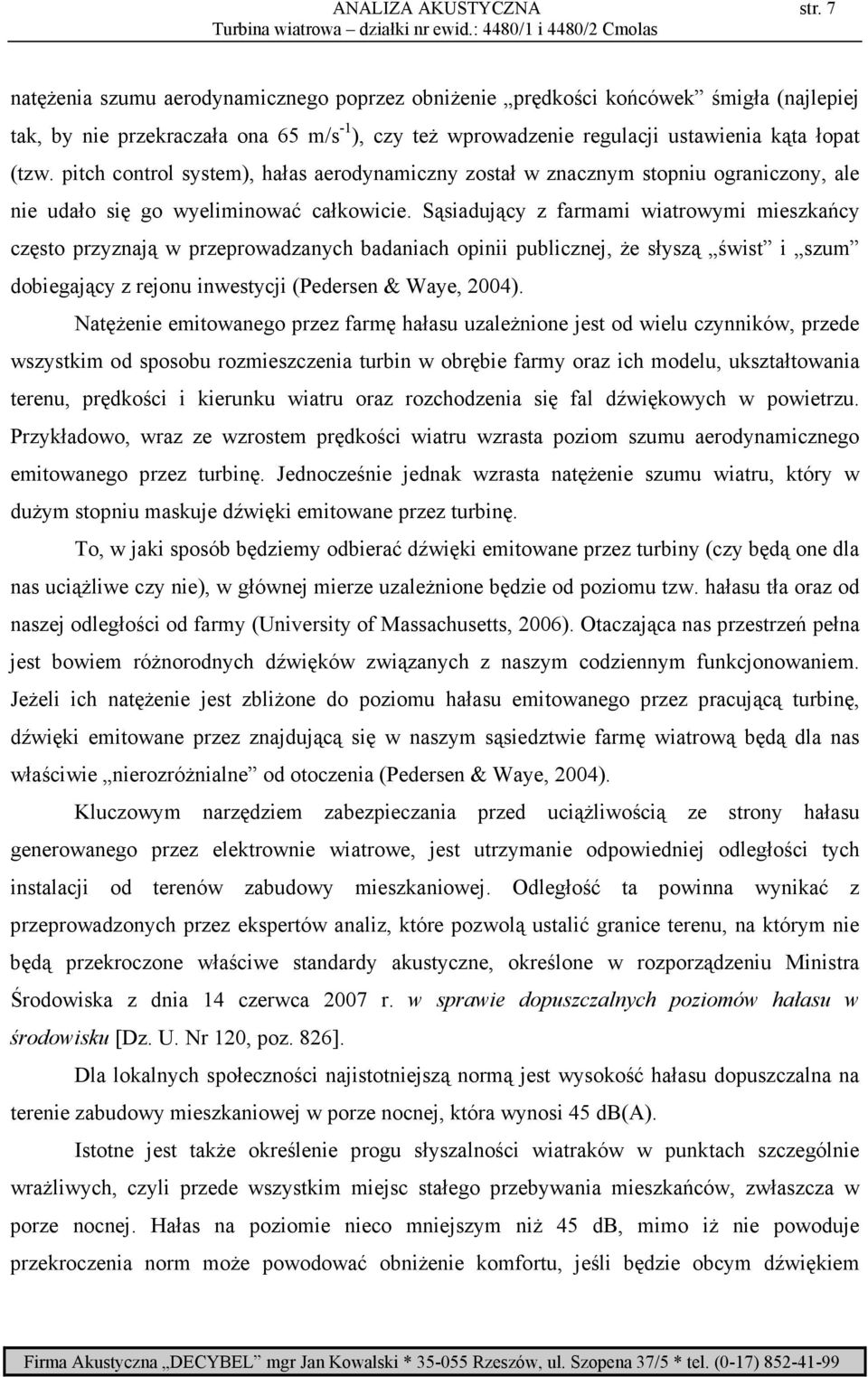 ANALIZA AKUSTYCZNA str. 7
Turbina wiatrowa – działki nr ewid.: 4480/1 i 4480/2 Cmolas

natężenia szumu aerodynamicznego poprzez obniżenie „prędkości końcówek” śmigła (najlepiej tak, by nie przekraczała ona 65 m/s$^{-1}$), czy też wprowadzenie regulacji ustawienia kąta łopat (tzw. pitch control system), hałas aerodynamiczny został w znacznym stopniu ograniczony, ale nie udało się go wyeliminować całkowicie. Sąsiadujący z farmami wiatrowymi mieszkańcy często przyznają w przeprowadzanych badaniach opinii publicznej, że słyszą „świst” i „szum” dobiegający z rejonu inwestycji (Pedersen & Waye, 2004).

Natężenie emitowanego przez farmę hałasu uzależnione jest od wielu czynników, przede wszystkim od sposobu rozmieszczenia turbin w obrębie farmy oraz ich modelu, ukształtowania terenu, prędkości i kierunku wiatru oraz rozchodzenia się fal dźwiękowych w powietrzu. Przykładowo, wraz ze wzrostem prędkości wiatru wzrasta poziom szumu aerodynamicznego emitowanego przez turbinę. Jednocześnie jednak wzrasta natężenie szumu wiatru, który w dużym stopniu maskuje dźwięki emitowane przez turbinę.

To, w jaki sposób będziemy odbierać dźwięki emitowane przez turbiny (czy będą one dla nas uciążliwe czy nie), w głównej mierze uzależnione będzie od poziomu tzw. hałasu tła oraz od naszej odległości od farmy (University of Massachusetts, 2006). Otaczająca nas przestrzeń pełna jest bowiem różnorodnych dźwięków związanych z naszym codziennym funkcjonowaniem. Jeżeli ich natężenie jest zbliżone do poziomu hałasu emitowanego przez pracującą turbinę, dźwięki emitowane przez znajdującą się w naszym sąsiedztwie farmę wiatrową będą dla nas właściwie „nierozróżnialne” od otoczenia (Pedersen & Waye, 2004).

Kluczowym narzędziem zabezpieczania przed uciążliwością ze strony hałasu generowanego przez elektrownie wiatrowe, jest utrzymanie odpowiedniej odległości tych instalacji od terenów zabudowy mieszkaniowej. Odległość ta powinna wynikać z przeprowadzonych przez ekspertów analiz, które pozwolą ustalić granice terenu, na którym nie będą przekroczone właściwe standardy akustyczne, określone w rozporządzeniu Ministra Środowiska z dnia 14 czerwca 2007 r. w sprawie dopuszczalnych poziomów hałasu w środowisku [Dz. U. Nr 120, poz. 826].

Dla lokalnych społeczności najistotniejszą normą jest wysokość hałasu dopuszczalna na terenie zabudowy mieszkaniowej w porze nocnej, która wynosi 45 dB(A).

Istotne jest także określenie progu słyszalności wiatraków w punktach szczególnie wrażliwych, czyli przede wszystkim miejsc stałego przebywania mieszkańców, zwłaszcza w porze nocnej. Hałas na poziomie nieco mniejszym niż 45 dB, mimo iż nie powoduje przekroczenia norm może powodować obniżenie komfortu, jeśli będzie obcym dźwiękiem

Firma Akustyczna „DECYBEL” mgr Jan Kowalski * 35-055 Rzeszów, ul. Szopena 37/5 * tel. (0-17) 852-41-99